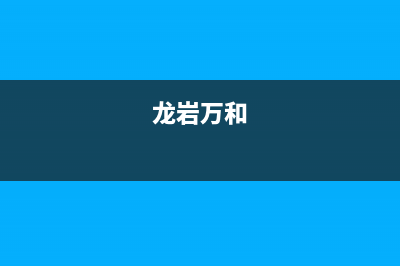 龙岩万和